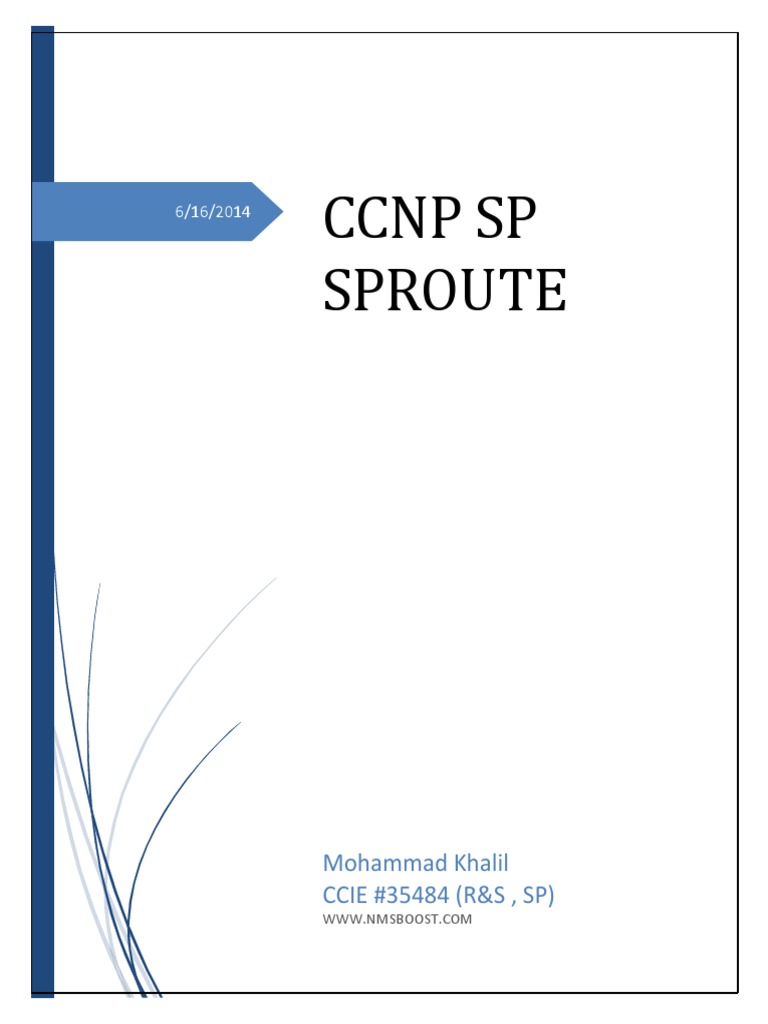 6/16/2014

CCNP SP
SPROUTE

Mohammad Khalil
CCIE #35484 (R&S , SP)
WWW.NMSBOOST.COM